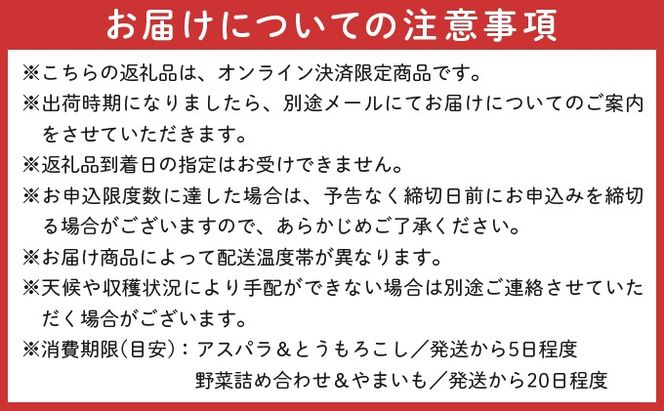 お届けについての注意事項

※こちらの返礼品は、オンライン決済限定商品です。
※出荷時期になりましたら、別途メールにてお届けについてのご案内をさせていただきます。
※返礼品到着日の指定はお受けできません。
※お申込限度数に達した場合は、予告なく締切日前にお申込みを締切る場合がございますので、あらかじめご了承ください。
※お届け商品によって配送温度帯が異なります。
※天候や収穫状況により手配ができない場合は別途ご連絡させていただく場合がございます。
※消費期限(目安)：アスパラ＆とうもろこし／発送から5日程度
野菜詰め合わせ＆やまいも／発送から20日程度